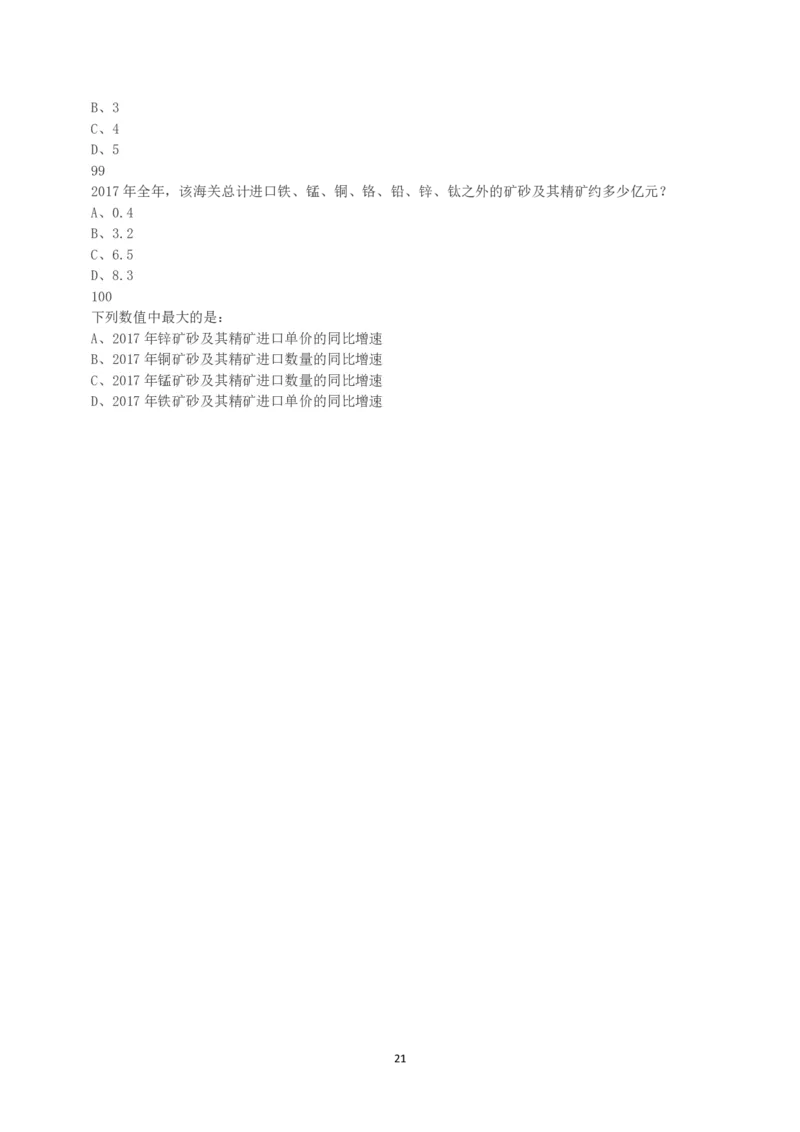 B、3
C、4
D、5
99
2017 年全年，该海关总计进口铁、锰、铜、铬、铅、锌、钛之外的矿砂及其精矿约多少亿元？
A、0.4
B、3.2
C、6.5
D、8.3
100
下列数值中最大的是：
A、2017 年锌矿砂及其精矿进口单价的同比增速
B、2017 年铜矿砂及其精矿进口数量的同比增速
C、2017 年锰矿砂及其精矿进口数量的同比增速
D、2017 年铁矿砂及其精矿进口单价的同比增速

21